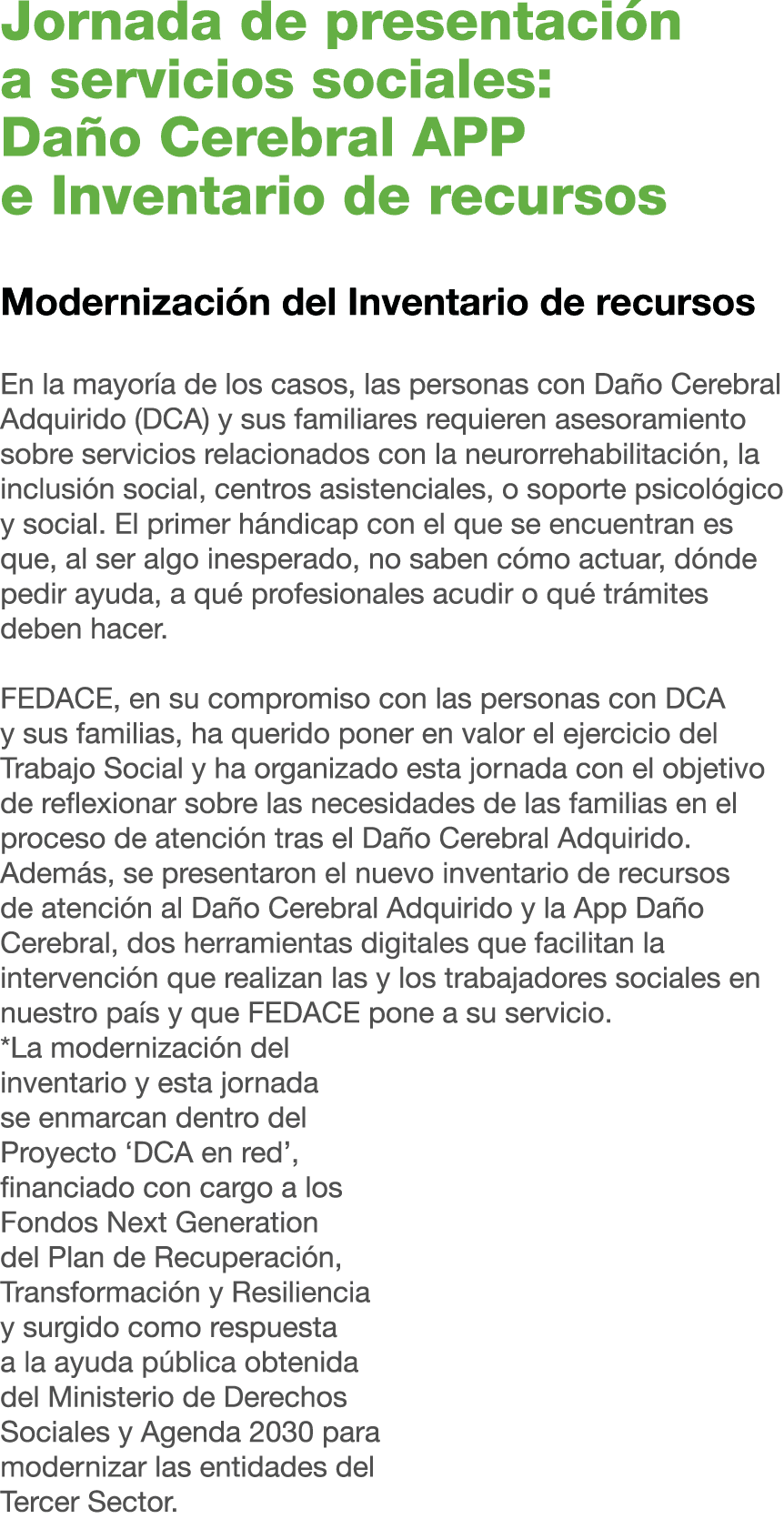 Jornada de presentación a servicios sociales: Daño Cerebral APP e Inventario de recursos

Modernización del Inventario de recursos

En la mayoría de los casos, las personas con Daño Cerebral Adquirido (DCA) y sus familiares requieren asesoramiento sobre servicios relacionados con la neurorrehabilitación, la inclusión social, centros asistenciales, o soporte psicológico y social. El primer hándicap con el que se encuentran es que, al ser algo inesperado, no saben cómo actuar, dónde pedir ayuda, a qué profesionales acudir o qué trámites deben hacer.

FEDACE, en su compromiso con las personas con DCA y sus familias, ha querido poner en valor el ejercicio del Trabajo Social y ha organizado esta jornada con el objetivo de reflexionar sobre las necesidades de las familias en el proceso de atención tras el Daño Cerebral Adquirido. Además, se presentaron el nuevo inventario de recursos de atención al Daño Cerebral Adquirido y la App Daño Cerebral, dos herramientas digitales que facilitan la intervención que realizan las y los trabajadores sociales en nuestro país y que FEDACE pone a su servicio.
*La modernización del inventario y esta jornada se enmarcan dentro del Proyecto ‘DCA en red’, financiado con cargo a los Fondos Next Generation del Plan de Recuperación, Transformación y Resiliencia y surgido como respuesta a la ayuda pública obtenida del Ministerio de Derechos Sociales y Agenda 2030 para modernizar las entidades del Tercer Sector.